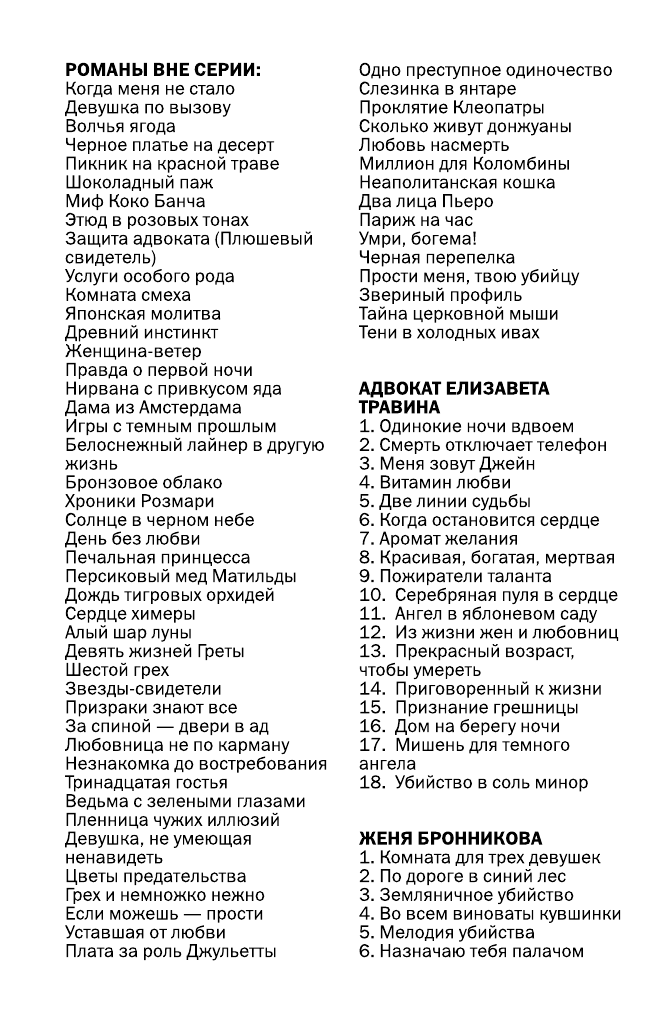 РОМАНЫ ВНЕ СЕРИИ:
Когда меня не стало
Девушка по вызову
Волчья ягода
Черное платье на десерт
Пикник на красной траве
Шоколадный паж
Миф Коко Банча
Этюд в розовых тонах
Защита адвоката (Плюшевый свидетель)
Услуги особого рода
Комната смеха
Японская молитва
Древний инстинкт
Женщина-ветер
Правда о первой ночи
Нирвана с привкусом яда
Дама из Амстердама
Игры с темным прошлым
Белоснежный лайнер в другую жизнь
Бронзовое облако
Хроники Розмари
Солнце в черном небе
День без любви
Печальная принцесса
Персиковый мед Матильды
Дождь тигровых орхидей
Сердце химеры
Алый шар луны
Девять жизней Греты
Шестой грех
Звезды-свидетели
Призраки знают все
За спиной — двери в ад
Любовница не по карману
Незнакомка до востребования
Тринадцатая гостья
Ведьма с зелеными глазами
Пленница чужих иллюзий
Девушка, не умеющая ненавидеть
Цветы предательства
Грех и немножко нежно
Если можешь — прости
Уставшая от любви
Плата за роль Джульетты
Одно преступное одиночество
Слезинка в янтаре
Проклятие Клеопатры
Сколько живут донжуаны
Любовь насмерть
Миллион для Коломбины
Неаполитанская кошка
Два лица Пьеро
Париж на час
Умри, богема!
Черная перепелка
Прости меня, твою убийцу
Звериный профиль
Тайна церковной мыши
Тени в холодных ивах

АДВОКАТ ЕЛИЗАВЕТА ТРАВИНА
1. Одинокие ночи вдвоем
2. Смерть отключает телефон
3. Меня зовут Джейн
4. Витамин любви
5. Две линии судьбы
6. Когда остановится сердце
7. Аромат желания
8. Красивая, богатая, мертвая
9. Пожиратели таланта
10. Серебряная пуля в сердце
11. Ангел в яблоневом саду
12. Из жизни жен и любовниц
13. Прекрасный возраст, чтобы умереть
14. Приговоренный к жизни
15. Признание грешницы
16. Дом на берегу ночи
17. Мишень для темного ангела
18. Убийство в соль минор

ЖЕНЯ БРОННИКОВА
1. Комната для трех девушек
2. По дороге в синий лес
3. Земляничное убийство
4. Во всем виноваты кувшинки
5. Мелодия убийства
6. Назначаю тебя палачом